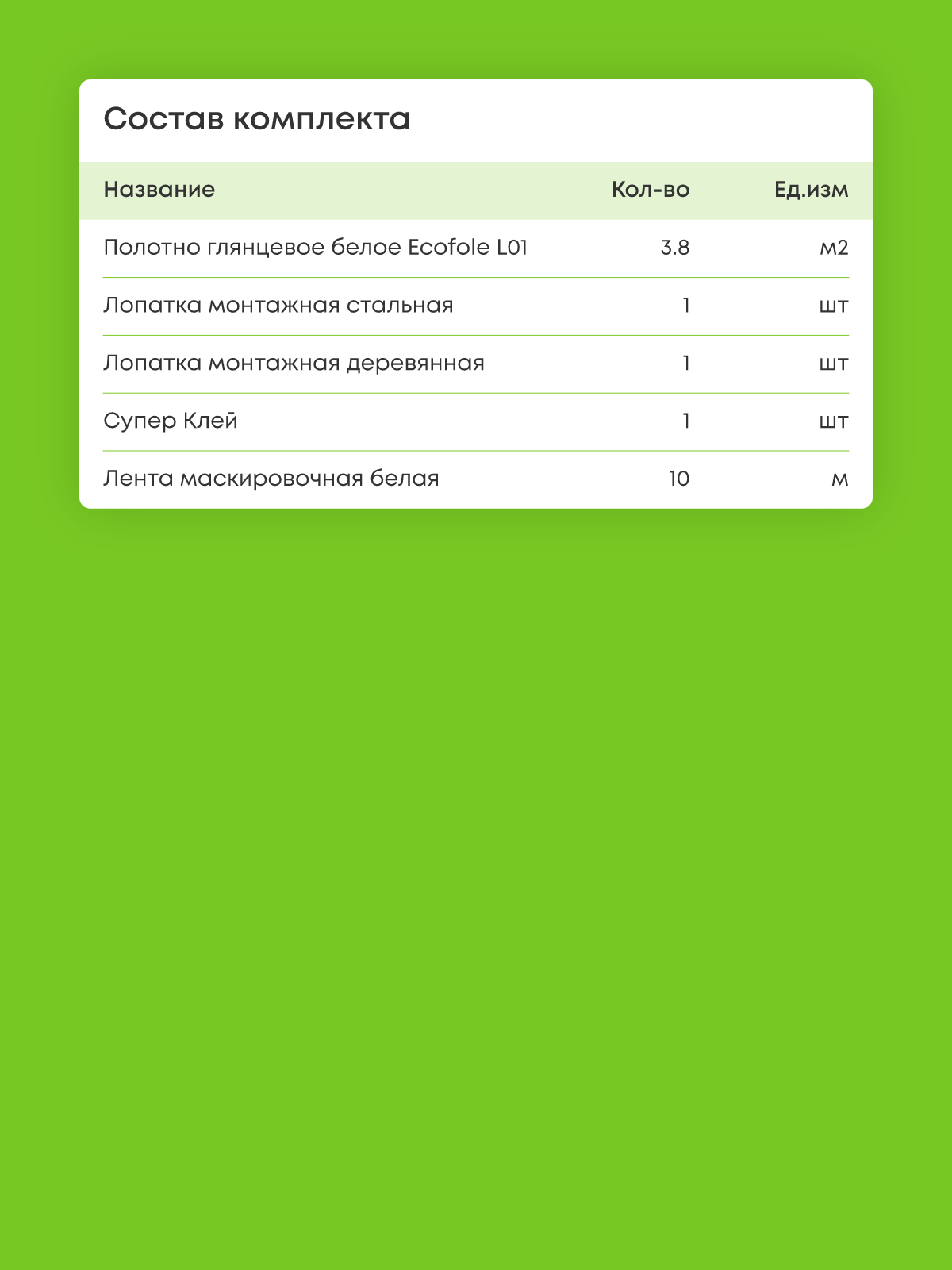 Состав комплекта

| Название | Кол-во | Ед.изм |
|---|---|---|
| Полотно глянцевое белое Ecofole L01 | 3.8 | м2 |
| Лопатка монтажная стальная | 1 | шт |
| Лопатка монтажная деревянная | 1 | шт |
| Супер Клей | 1 | шт |
| Лента маскировочная белая | 10 | м |